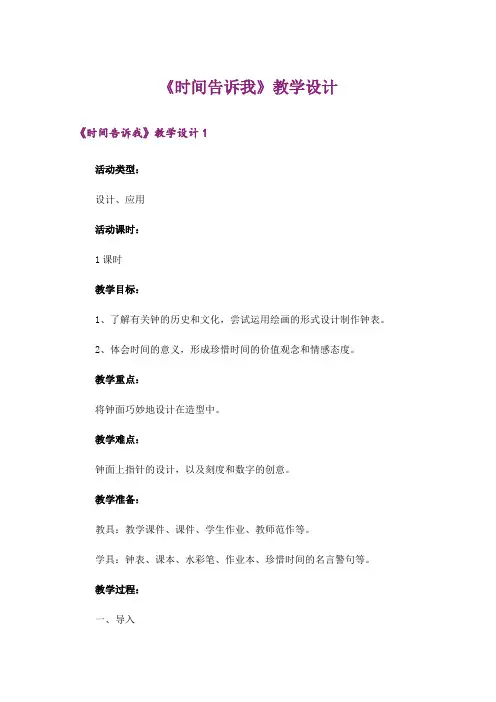 《时间告诉我》教学设计

《时间告诉我》教学设计 1

活动类型：

设计、应用

活动课时：

1 课时

教学目标：

1、了解有关钟的历史和文化，尝试运用绘画的形式设计制作钟表。

2、体会时间的意义，形成珍惜时间的价值观念和情感态度。

教学重点：

将钟面巧妙地设计在造型中。

教学难点：

钟面上指针的设计，以及刻度和数字的创意。

教学准备：

教具：教学课件、课件、学生作业、教师范作等。

学具：钟表、课本、水彩笔、作业本、珍惜时间的名言警句等。

教学过程：

一、导入